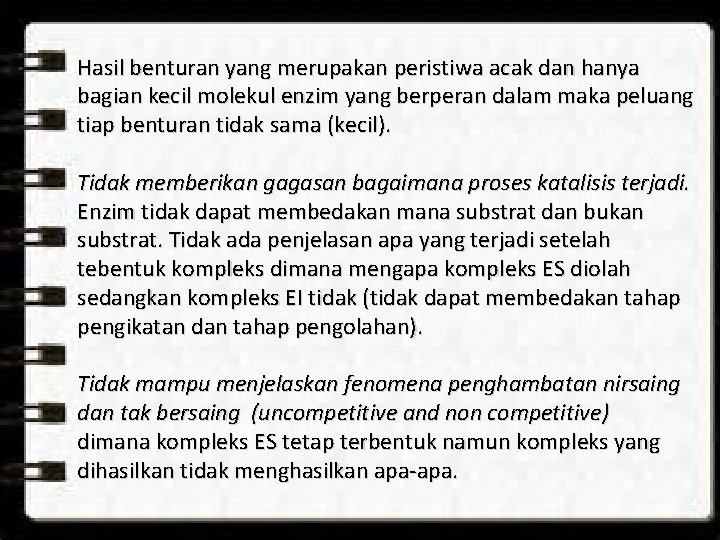 Hasil benturan yang merupakan peristiwa acak dan hanya bagian kecil molekul enzim yang berperan dalam maka peluang tiap benturan tidak sama (kecil).

Tidak memberikan gagasan bagaimana proses katalisis terjadi. Enzim tidak dapat membedakan mana substrat dan bukan substrat. Tidak ada penjelasan apa yang terjadi setelah tebentuk kompleks dimana mengapa kompleks ES diolah sedangkan kompleks EI tidak (tidak dapat membedakan tahap pengikatan dan tahap pengolahan).

Tidak mampu menjelaskan fenomena penghambatan nirsaing dan tak bersaing (uncompetitive and non competitive) dimana kompleks ES tetap terbentuk namun kompleks yang dihasilkan tidak menghasilkan apa-apa.